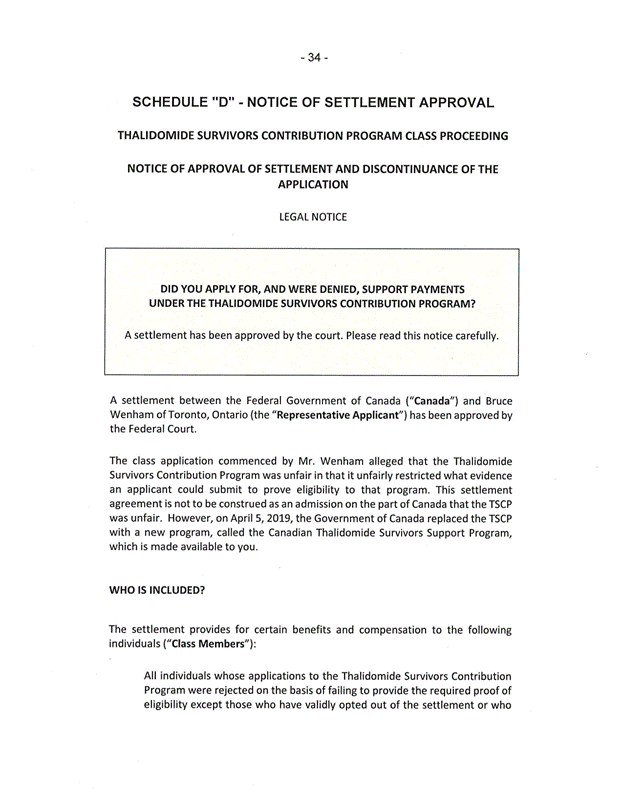 - 34 -

SCHEDULE "D" - NOTICE OF SETTLEMENT APPROVAL

THALIDOMIDE SURVIVORS CONTRIBUTION PROGRAM CLASS PROCEEDING

NOTICE OF APPROVAL OF SETTLEMENT AND DISCONTINUANCE OF THE APPLICATION

LEGAL NOTICE

DID YOU APPLY FOR, AND WERE DENIED, SUPPORT PAYMENTS UNDER THE THALIDOMIDE SURVIVORS CONTRIBUTION PROGRAM?

A settlement has been approved by the court. Please read this notice carefully.

A settlement between the Federal Government of Canada ("Canada") and Bruce Wenham of Toronto, Ontario (the "Representative Applicant") has been approved by the Federal Court.

The class application commenced by Mr. Wenham alleged that the Thalidomide Survivors Contribution Program was unfair in that it unfairly restricted what evidence an applicant could submit to prove eligibility to that program. This settlement agreement is not to be construed as an admission on the part of Canada that the TSCP was unfair. However, on April 5, 2019, the Government of Canada replaced the TSCP with a new program, called the Canadian Thalidomide Survivors Support Program, which is made available to you.

WHO IS INCLUDED?

The settlement provides for certain benefits and compensation to the following individuals ("Class Members"):

All individuals whose applications to the Thalidomide Survivors Contribution Program were rejected on the basis of failing to provide the required proof of eligibility except those who have validly opted out of the settlement or who